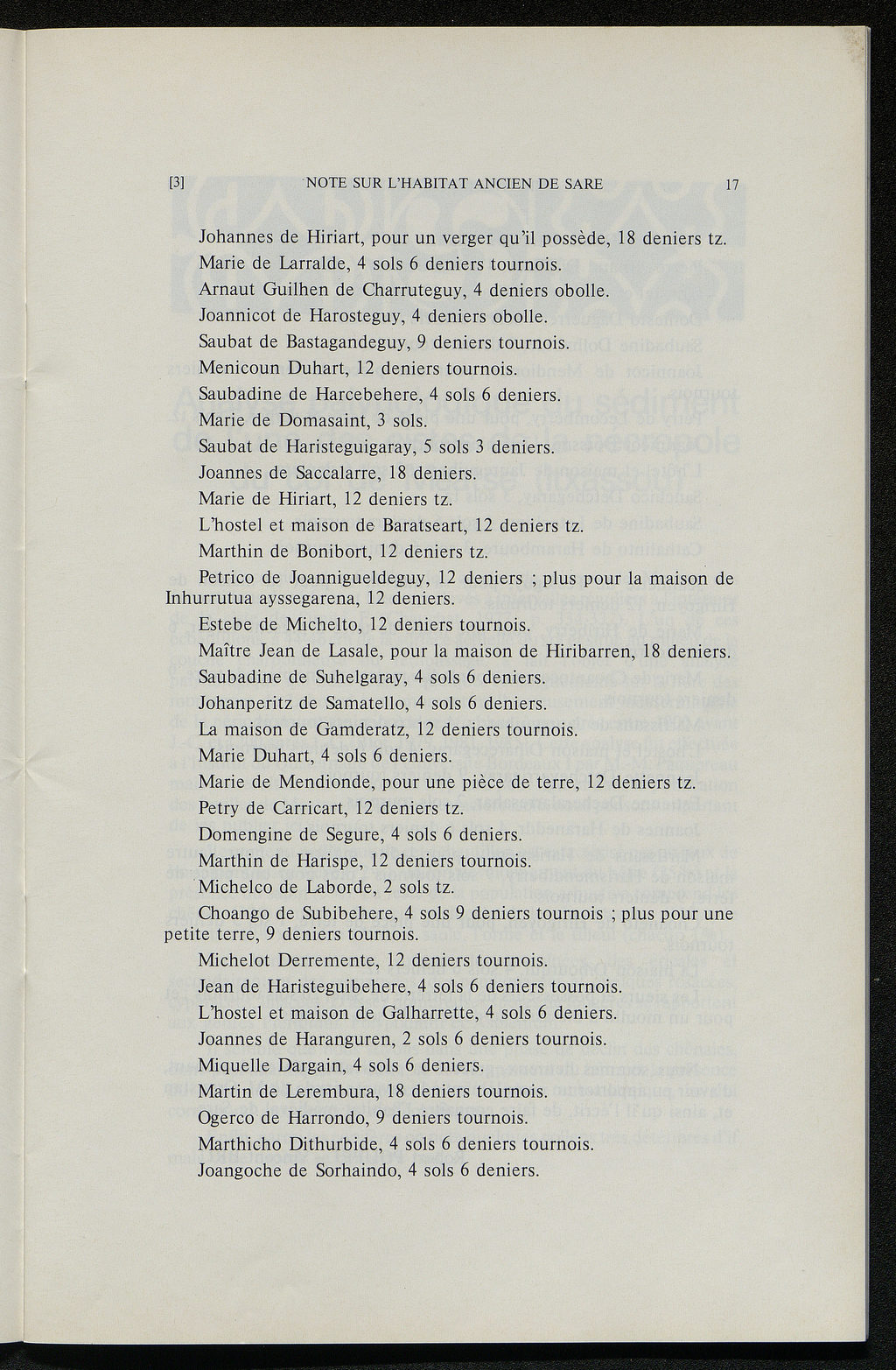 [3] NOTE SUR L'HABITAT ANCIEN DE SARE 17

Johannes de Hiriart, pour un verger qu'il possède, 18 deniers tz.

Marie de Larralde, 4 sols 6 deniers tournois.

Arnaut Guilhen de Charruteguy, 4 deniers obolle.

Joannicot de Harosteguy, 4 deniers obolle.

Saubat de Bastagandeguy, 9 deniers tournois.

Menicoun Duhart, 12 deniers tournois.

Saubadine de Harcebehere, 4 sols 6 deniers.

Marie de Domasaint, 3 sols.

Saubat de Haristeguigaray, 5 sols 3 deniers.

Joannes de Saccalarre, 18 deniers.

Marie de Hiriart, 12 deniers tz.

L'hostel et maison de Baratseart, 12 deniers tz.

Marthin de Bonibort, 12 deniers tz.

Petrico de Joannigueldeguy, 12 deniers ; plus pour la maison de Inhurrutua ayssegarena, 12 deniers.

Estebe de Michelto, 12 deniers tournois.

Maître Jean de Lasale, pour la maison de Hiribarren, 18 deniers.

Saubadine de Suhelgaray, 4 sols 6 deniers.

Johanperitz de Samatello, 4 sols 6 deniers.

La maison de Gamderatz, 12 deniers tournois.

Marie Duhart, 4 sols 6 deniers.

Marie de Mendionde, pour une pièce de terre, 12 deniers tz.

Petry de Carricart, 12 deniers tz.

Domengine de Segure, 4 sols 6 deniers.

Marthin de Harispe, 12 deniers tournois.

Michelco de Laborde, 2 sols tz.

Choango de Subibehere, 4 sols 9 deniers tournois ; plus pour une petite terre, 9 deniers tournois.

Michelot Derremente, 12 deniers tournois.

Jean de Haristeguibehere, 4 sols 6 deniers tournois.

L'hostel et maison de Galharrette, 4 sols 6 deniers.

Joannes de Haranguren, 2 sols 6 deniers tournois.

Miquelle Dargain, 4 sols 6 deniers.

Martin de Lerembura, 18 deniers tournois.

Ogerco de Harrondo, 9 deniers tournois.

Marthicho Dithurbide, 4 sols 6 deniers tournois.

Joangoche de Sorhaindo, 4 sols 6 deniers.